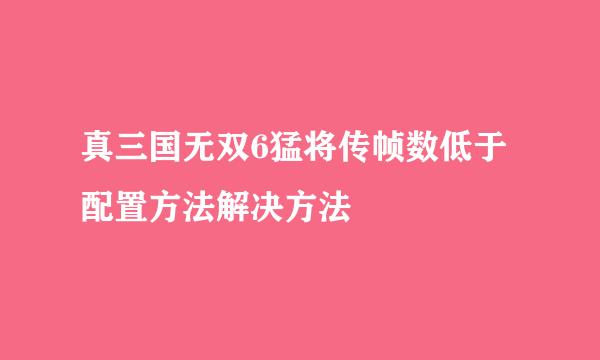 真三国无双6猛将传帧数低于配置方法解决方法